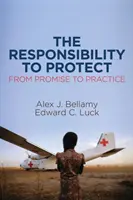 THE RESPONSIBILITY TO PROTECT
FROM PROMISE TO PRACTICE

Alex J. Bellamy
Edward C. Luck